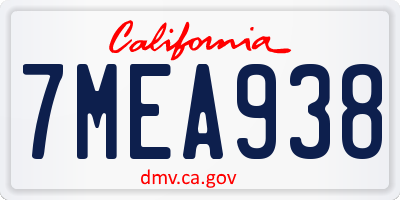 California

7MEA938

dmv.ca.gov